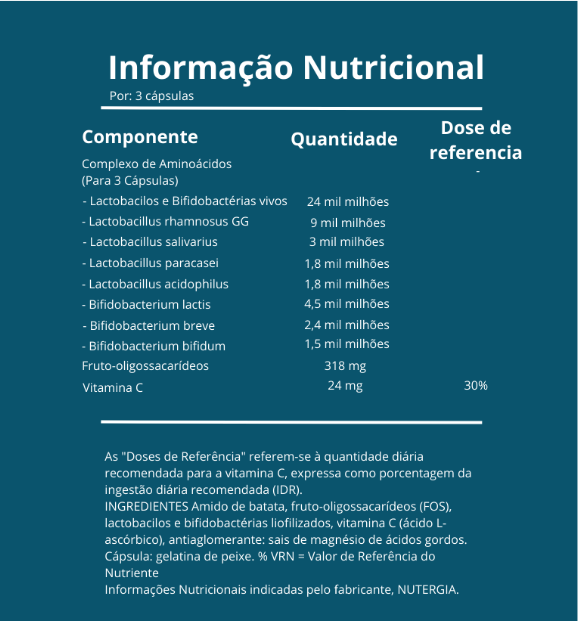 Informação Nutricional
Por: 3 cápsulas

| Componente | Quantidade | Dose de referencia |
|---|---|---|
| Complexo de Aminoácidos (Para 3 Cápsulas) | | - |
| - Lactobacilos e Bifidobactérias vivos | 24 mil milhões | |
| - Lactobacillus rhamnosus GG | 9 mil milhões | |
| - Lactobacillus salivarius | 3 mil milhões | |
| - Lactobacillus paracasei | 1,8 mil milhões | |
| - Lactobacillus acidophilus | 1,8 mil milhões | |
| - Bifidobacterium lactis | 4,5 mil milhões | |
| - Bifidobacterium breve | 2,4 mil milhões | |
| - Bifidobacterium bifidum | 1,5 mil milhões | |
| Fruto-oligossacarídeos | 318 mg | |
| Vitamina C | 24 mg | 30% |

As "Doses de Referência" referem-se à quantidade diária recomendada para a vitamina C, expressa como porcentagem da ingestão diária recomendada (IDR).
INGREDIENTES Amido de batata, fruto-oligossacarídeos (FOS), lactobacilos e bifidobactérias liofilizados, vitamina C (ácido L-ascórbico), antiaglomerante: sais de magnésio de ácidos gordos. Cápsula: gelatina de peixe. % VRN = Valor de Referência do Nutriente
Informações Nutricionais indicadas pelo fabricante, NUTERGIA.